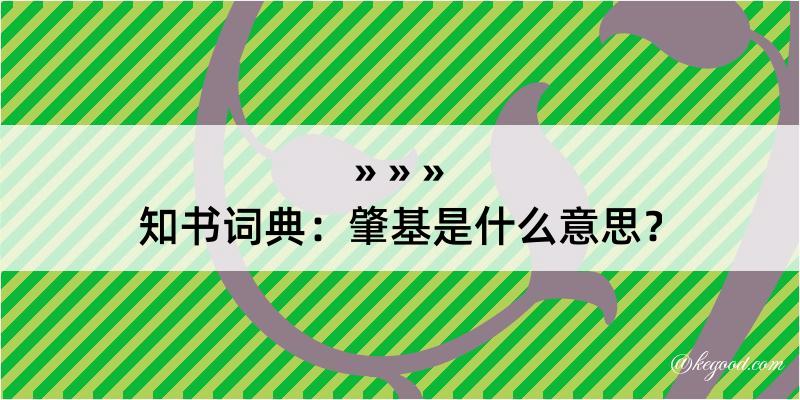 » » »
知书词典：肇基是什么意思？
@kegood.com